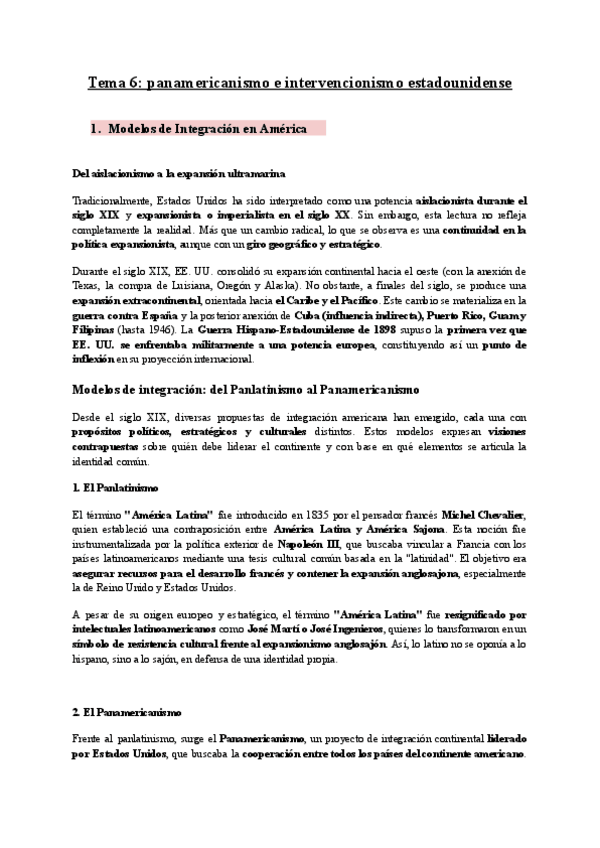 Tema 6: panamericanismo e intervencionismo estadounidense

1. Modelos de Integración en América

Del aislacionismo a la expansión ultramarina

Tradicionalmente, Estados Unidos ha sido interpretado como una potencia aislacionista durante el siglo XIX y expansionista o imperialista en el siglo XX. Sin embargo, esta lectura no refleja completamente la realidad. Más que un cambio radical, lo que se observa es una continuidad en la política expansionista, aunque con un giro geográfico y estratégico.

Durante el siglo XIX, EE. UU. consolidó su expansión continental hacia el oeste (con la anexión de Texas, la compra de Luisiana, Oregón y Alaska). No obstante, a finales del siglo, se produce una expansión extracontinental, orientada hacia el Caribe y el Pacífico. Este cambio se materializa en la guerra contra España y la posterior anexión de Cuba (influencia indirecta), Puerto Rico, Guam y Filipinas (hasta 1946). La Guerra Hispano-Estadounidense de 1898 supuso la primera vez que EE. UU. se enfrentaba militarmente a una potencia europea, constituyendo así un punto de inflexión en su proyección internacional.

Modelos de integración: del Panlatinismo al Panamericanismo

Desde el siglo XIX, diversas propuestas de integración americana han emergido, cada una con propósitos políticos, estratégicos y culturales distintos. Estos modelos expresan visiones contrapuestas sobre quién debe liderar el continente y con base en qué elementos se articula la identidad común.

1. El Panlatinismo

El término "América Latina" fue introducido en 1835 por el pensador francés Michel Chevalier, quien estableció una contraposición entre América Latina y América Sajona. Esta noción fue instrumentalizada por la política exterior de Napoleón III, que buscaba vincular a Francia con los países latinoamericanos mediante una tesis cultural común basada en la "latinidad". El objetivo era asegurar recursos para el desarrollo francés y contener la expansión anglosajona, especialmente la de Reino Unido y Estados Unidos.

A pesar de su origen europeo y estratégico, el término "América Latina" fue resignificado por intelectuales latinoamericanos como José Martí o José Ingenieros, quienes lo transformaron en un símbolo de resistencia cultural frente al expansionismo anglosajón. Así, lo latino no se oponía a lo hispano, sino a lo sajón, en defensa de una identidad propia.

2. El Panamericanismo

Frente al panlatinismo, surge el Panamericanismo, un proyecto de integración continental liderado por Estados Unidos, que buscaba la cooperación entre todos los países del continente americano.